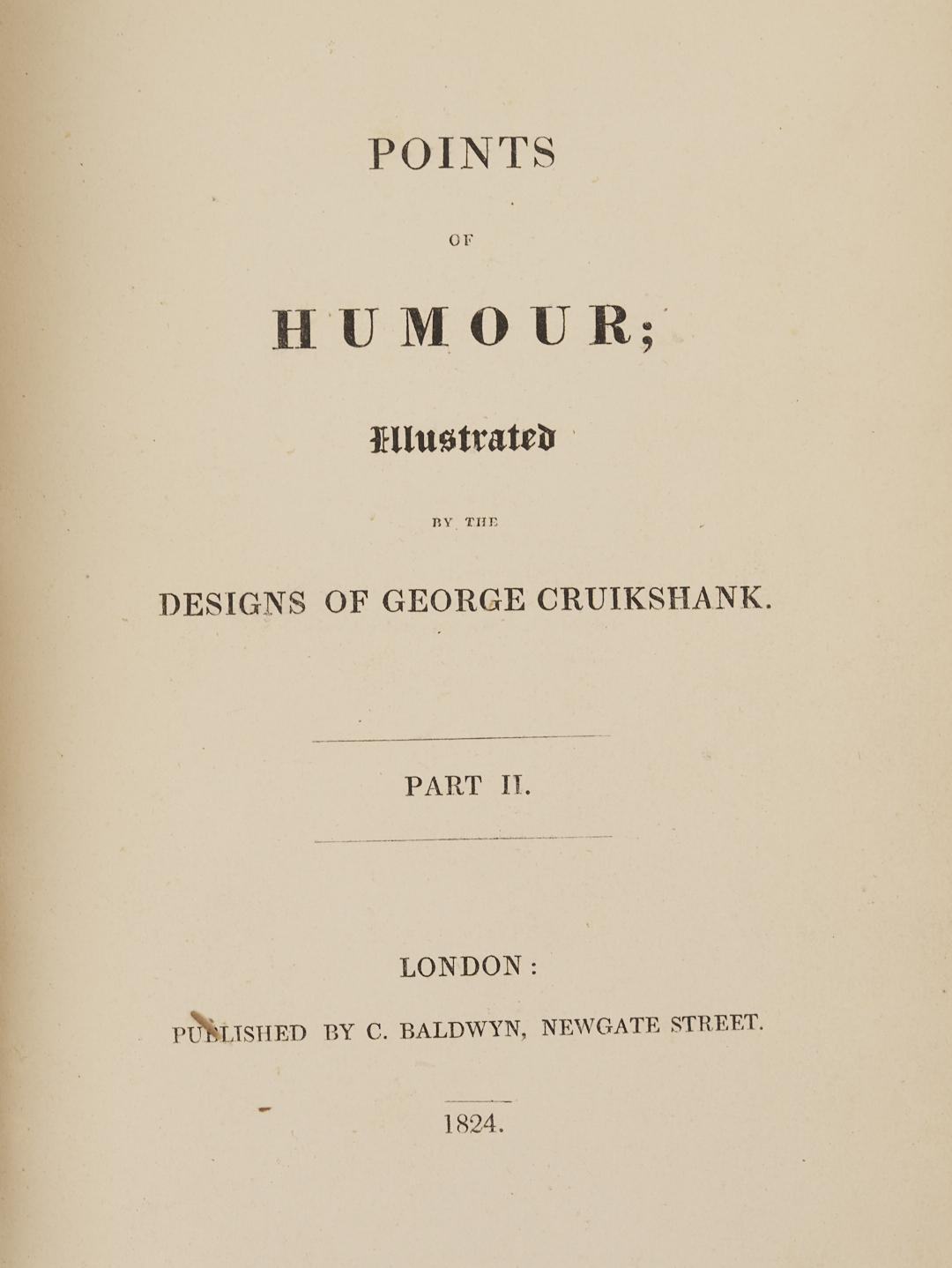 POINTS

OF

HUMOUR;

Illustrated

BY THE

DESIGNS OF GEORGE CRUIKSHANK.

PART II.

LONDON:

PUBLISHED BY C. BALDWYN, NEWGATE STREET.

1824.